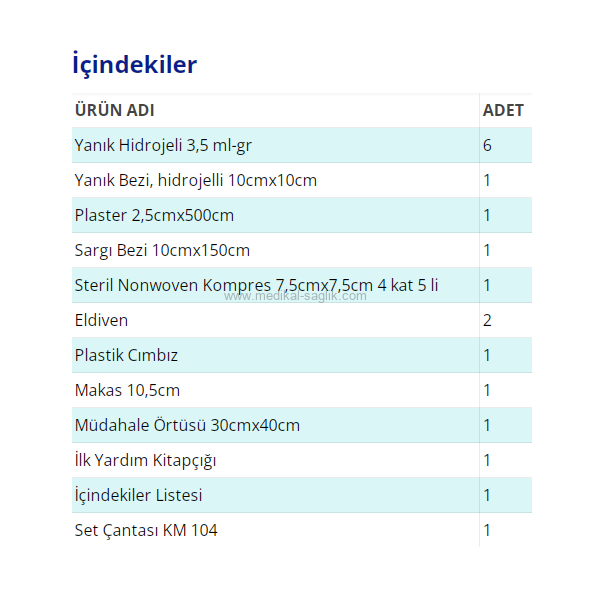 İçindekiler

| ÜRÜN ADI | ADET |
|---|---|
| Yanık Hidrojeli 3,5 ml-gr | 6 |
| Yanık Bezi, hidrojelli 10cmx10cm | 1 |
| Plaster 2,5cmx500cm | 1 |
| Sargı Bezi 10cmx150cm | 1 |
| Steril Nonwoven Kompres 7,5cmx7,5cm 4 kat 5 li | 1 |
| Eldiven | 2 |
| Plastik Cımbız | 1 |
| Makas 10,5cm | 1 |
| Müdahale Örtüsü 30cmx40cm | 1 |
| İlk Yardım Kitapçığı | 1 |
| İçindekiler Listesi | 1 |
| Set Çantası KM 104 | 1 |

www.medikal-saglik.com